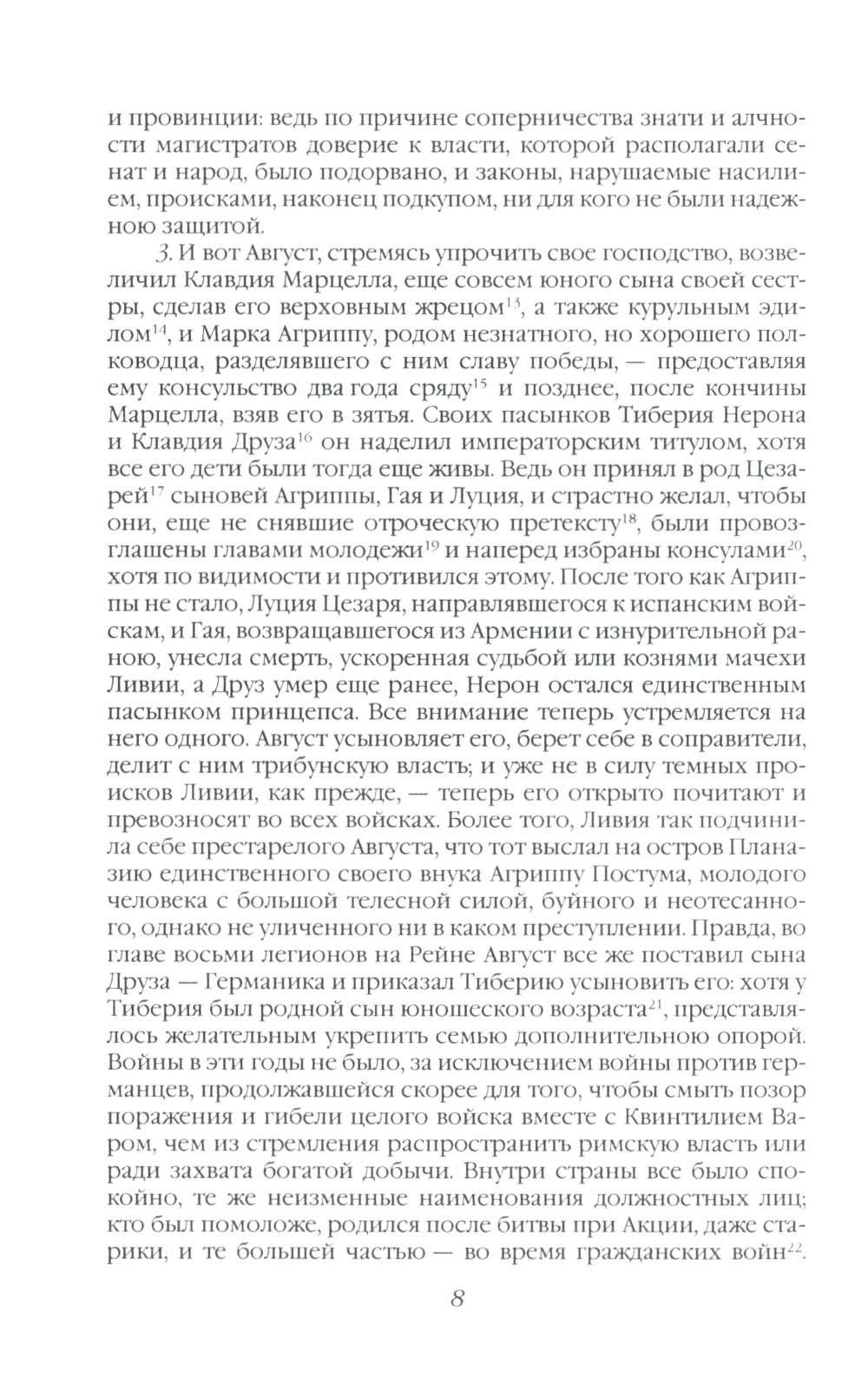 и провинции: ведь по причине соперничества знати и алчности магистратов доверие к власти, которой располагали сенат и народ, было подорвано, и законы, нарушаемые насилием, происками, наконец подкупом, ни для кого не были надежною защитой.

3. И вот Август, стремясь упрочить свое господство, возвеличил Клавдия Марцелла, еще совсем юного сына своей сестры, сделав его верховным жрецом$^{13}$, а также курульным эдилом$^{14}$, и Марка Агриппу, родом незнатного, но хорошего полководца, разделявшего с ним славу победы, — предоставляя ему консульство два года сряду$^{15}$ и позднее, после кончины Марцелла, взяв его в зятья. Своих пасынков Тиберия Нерона и Клавдия Друза$^{16}$ он наделил императорским титулом, хотя все его дети были тогда еще живы. Ведь он принял в род Цезарей$^{17}$ сыновей Агриппы, Гая и Луция, и страстно желал, чтобы они, еще не снявшие отроческую претексту$^{18}$, были провозглашены главами молодежи$^{19}$ и наперед избраны консулами$^{20}$, хотя по видимости и противился этому. После того как Агриппы не стало, Луция Цезаря, направлявшегося к испанским войскам, и Гая, возвращавшегося из Армении с изнурительной раною, унесла смерть, ускоренная судьбой или кознями мачехи Ливии, а Друз умер еще ранее, Нерон остался единственным пасынком принцепса. Все внимание теперь устремляется на него одного. Август усыновляет его, берет себе в соправители, делит с ним трибунскую власть; и уже не в силу темных происков Ливии, как прежде, — теперь его открыто почитают и превозносят во всех войсках. Более того, Ливия так подчинила себе престарелого Августа, что тот выслал на остров Планазию единственного своего внука Агриппу Постума, молодого человека с большой телесной силой, буйного и неотесанного, однако не уличенного ни в каком преступлении. Правда, во главе восьми легионов на Рейне Август все же поставил сына Друза — Германика и приказал Тиберию усыновить его: хотя у Тиберия был родной сын юношеского возраста$^{21}$, представлялось желательным укрепить семью дополнительной опорой. Войны в эти годы не было, за исключением войны против германцев, продолжавшейся скорее для того, чтобы смыть позор поражения и гибели целого войска вместе с Квинтилием Варом, чем из стремления распространить римскую власть или ради захвата богатой добычи. Внутри страны все было спокойно, те же неизменные наименования должностных лиц; кто был помоложе, родился после битвы при Акции, даже старики, и те большей частью — во время гражданских войн$^{22}$.

8